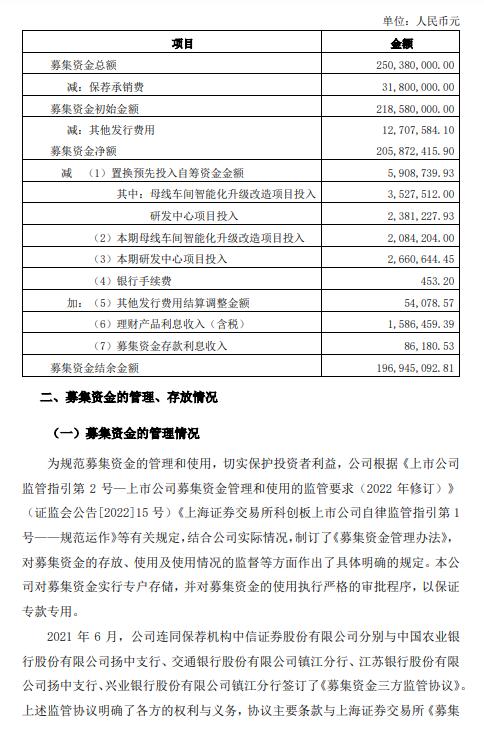 单位：人民币元

| 项目 | 金额 |
|---|---|
| 募集资金总额 | 250,380,000.00 |
| 减：保荐承销费 | 31,800,000.00 |
| 募集资金初始金额 | 218,580,000.00 |
| 减：其他发行费用 | 12,707,584.10 |
| 募集资金净额 | 205,872,415.90 |
| 减 （1）置换预先投入自筹资金金额 | 5,908,739.93 |
| 其中：母线车间智能化升级改造项目投入 | 3,527,512.00 |
| 研发中心项目投入 | 2,381,227.93 |
| （2）本期母线车间智能化升级改造项目投入 | 2,084,204.00 |
| （3）本期研发中心项目投入 | 2,660,644.45 |
| （4）银行手续费 | 453.20 |
| 加：（5）其他发行费用结算调整金额 | 54,078.57 |
| （6）理财产品利息收入（含税） | 1,586,459.39 |
| （7）募集资金存款利息收入 | 86,180.53 |
| 募集资金结余金额 | 196,945,092.81 |

二、募集资金的管理、存放情况

（一）募集资金的管理情况

为规范募集资金的管理和使用，切实保护投资者利益，公司根据《上市公司监管指引第 2 号—上市公司募集资金管理和使用的监管要求（2022 年修订）》（证监会公告[2022]15 号）《上海证券交易所科创板上市公司自律监管指引第 1 号——规范运作》等有关规定，结合公司实际情况，制订了《募集资金管理办法》，对募集资金的存放、使用及使用情况的监督等方面作出了具体明确的规定。本公司对募集资金实行专户存储，并对募集资金的使用执行严格的审批程序，以保证专款专用。

2021 年 6 月，公司连同保荐机构中信证券股份有限公司分别与中国农业银行股份有限公司扬中支行、交通银行股份有限公司镇江分行、江苏银行股份有限公司扬中支行、兴业银行股份有限公司镇江分行签订了《募集资金三方监管协议》。上述监管协议明确了各方的权利与义务，协议主要条款与上海证券交易所《募集